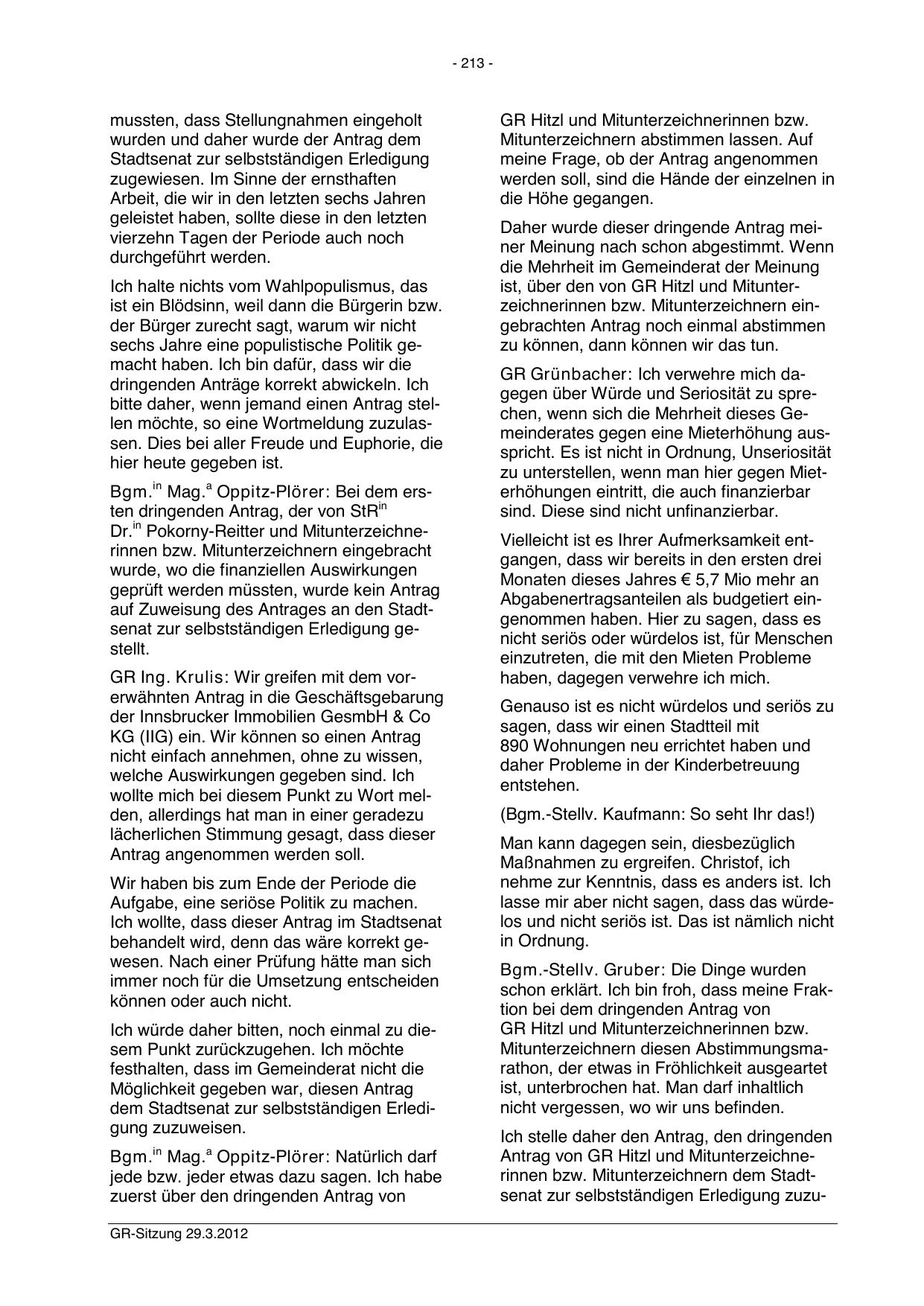 - 213 -

mussten, dass Stellungnahmen eingeholt wurden und daher wurde der Antrag dem Stadtsenat zur selbstständigen Erledigung zugewiesen. Im Sinne der ernsthaften Arbeit, die wir in den letzten sechs Jahren geleistet haben, sollte diese in den letzten vierzehn Tagen der Periode auch noch durchgeführt werden.

Ich halte nichts vom Wahlpopulismus, das ist ein Blödsinn, weil dann die Bürgerin bzw. der Bürger zurecht sagt, warum wir nicht sechs Jahre eine populistische Politik gemacht haben. Ich bin dafür, dass wir die dringenden Anträge korrekt abwickeln. Ich bitte daher, wenn jemand einen Antrag stellen möchte, so eine Wortmeldung zuzulassen. Dies bei aller Freude und Euphorie, die hier heute gegeben ist.

Bgm.$^{in}$ Mag.$^{a}$ Oppitz-Plörer: Bei dem ersten dringenden Antrag, der von StR$^{in}$ Dr.$^{in}$ Pokorny-Reitter und Mitunterzeichnerinnen bzw. Mitunterzeichnern eingebracht wurde, wo die finanziellen Auswirkungen geprüft werden müssten, wurde kein Antrag auf Zuweisung des Antrages an den Stadtsenat zur selbstständigen Erledigung gestellt.

GR Ing. Krulis: Wir greifen mit dem vorerwähnten Antrag in die Geschäftsgebarung der Innsbrucker Immobilien GesmbH & Co KG (IIG) ein. Wir können so einen Antrag nicht einfach annehmen, ohne zu wissen, welche Auswirkungen gegeben sind. Ich wollte mich bei diesem Punkt zu Wort melden, allerdings hat man in einer geradezu lächerlichen Stimmung gesagt, dass dieser Antrag angenommen werden soll.

Wir haben bis zum Ende der Periode die Aufgabe, eine seriöse Politik zu machen. Ich wollte, dass dieser Antrag im Stadtsenat behandelt wird, denn das wäre korrekt gewesen. Nach einer Prüfung hätte man sich immer noch für die Umsetzung entscheiden können oder auch nicht.

Ich würde daher bitten, noch einmal zu diesem Punkt zurückzugehen. Ich möchte festhalten, dass im Gemeinderat nicht die Möglichkeit gegeben war, diesen Antrag dem Stadtsenat zur selbstständigen Erledigung zuzuweisen.

Bgm.$^{in}$ Mag.$^{a}$ Oppitz-Plörer: Natürlich darf jede bzw. jeder etwas dazu sagen. Ich habe zuerst über den dringenden Antrag von GR Hitzl und Mitunterzeichnerinnen bzw. Mitunterzeichnern abstimmen lassen. Auf meine Frage, ob der Antrag angenommen werden soll, sind die Hände der einzelnen in die Höhe gegangen.

Daher wurde dieser dringende Antrag meiner Meinung nach schon abgestimmt. Wenn die Mehrheit im Gemeinderat der Meinung ist, über den von GR Hitzl und Mitunterzeichnerinnen bzw. Mitunterzeichnern eingebrachten Antrag noch einmal abstimmen zu können, dann können wir das tun.

GR Grünbacher: Ich verwehre mich dagegen über Würde und Seriosität zu sprechen, wenn sich die Mehrheit dieses Gemeinderates gegen eine Mieterhöhung ausspricht. Es ist nicht in Ordnung, Unseriosität zu unterstellen, wenn man hier gegen Mieterhöhungen eintritt, die auch finanzierbar sind. Diese sind nicht unfinanzierbar.

Vielleicht ist es Ihrer Aufmerksamkeit entgangen, dass wir bereits in den ersten drei Monaten dieses Jahres € 5,7 Mio mehr an Abgabenertragsanteilen als budgetiert eingenommen haben. Hier zu sagen, dass es nicht seriös oder würdelos ist, für Menschen einzutreten, die mit den Mieten Probleme haben, dagegen verwehre ich mich.

Genauso ist es nicht würdelos und seriös zu sagen, dass wir einen Stadtteil mit 890 Wohnungen neu errichtet haben und daher Probleme in der Kinderbetreuung entstehen.

(Bgm.-Stellv. Kaufmann: So seht Ihr das!)

Man kann dagegen sein, diesbezüglich Maßnahmen zu ergreifen. Christof, ich nehme zur Kenntnis, dass es anders ist. Ich lasse mir aber nicht sagen, dass das würdelos und nicht seriös ist. Das ist nämlich nicht in Ordnung.

Bgm.-Stellv. Gruber: Die Dinge wurden schon erklärt. Ich bin froh, dass meine Fraktion bei dem dringenden Antrag von GR Hitzl und Mitunterzeichnerinnen bzw. Mitunterzeichnern diesen Abstimmungsmarathon, der etwas in Fröhlichkeit ausgeartet ist, unterbrochen hat. Man darf inhaltlich nicht vergessen, wo wir uns befinden.

Ich stelle daher den Antrag, den dringenden Antrag von GR Hitzl und Mitunterzeichnerinnen bzw. Mitunterzeichnern dem Stadtsenat zur selbstständigen Erledigung zuzu-

GR-Sitzung 29.3.2012